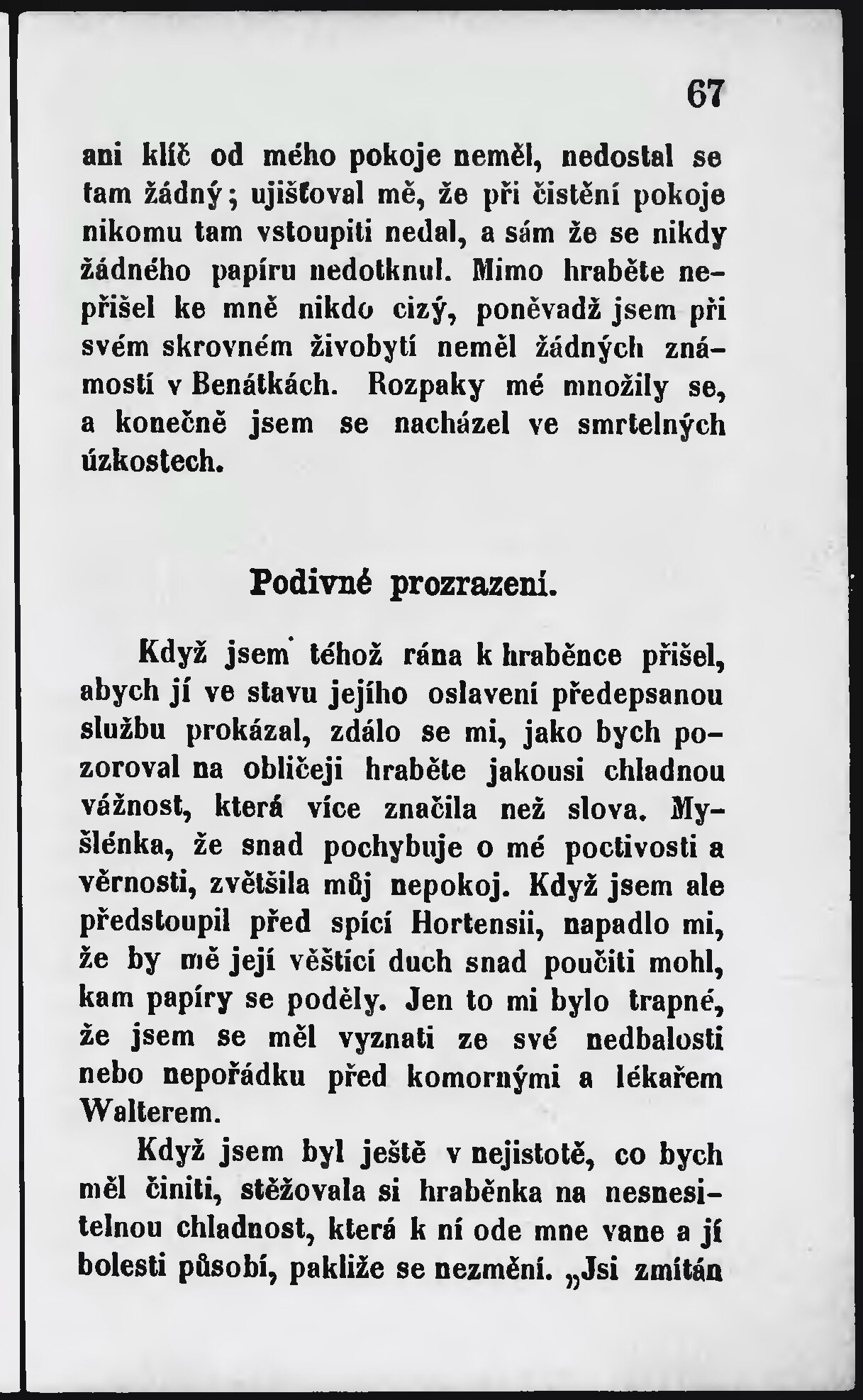 67

ani klíč od mého pokoje neměl, nedostal se tam žádný; ujišťoval mě, že při čistění pokoje nikomu tam vstoupiti nedal, a sám že se nikdy žádného papíru nedotknul. Mimo hraběte nepřišel ke mně nikdo cizý, poněvadž jsem při svém skrovném živobytí neměl žádných známostí v Benátkách. Rozpaky mé množily se, a konečně jsem se nacházel ve smrtelných úzkostech.

Podivné prozrazení.

Když jsem téhož rána k hraběnce přišel, abych jí ve stavu jejího oslavení předepsanou službu prokázal, zdálo se mi, jako bych pozoroval na obličeji hraběte jakousi chladnou vážnost, která více značila než slova. Myšlénka, že snad pochybuje o mé poctivosti a věrnosti, zvětšila můj nepokoj. Když jsem ale předstoupil před spící Hortensii, napadlo mi, že by mě její věštící duch snad poučiti mohl, kam papíry se poděly. Jen to mi bylo trapné, že jsem se měl vyznati ze své nedbalosti nebo nepořádku před komornými a lékařem Walterem.

Když jsem byl ještě v nejistotě, co bych měl činiti, stěžovala si hraběnka na nesnesitelnou chladnost, která k ní ode mne vane a jí bolesti působí, pakliže se nezmění. „Jsi zmítán